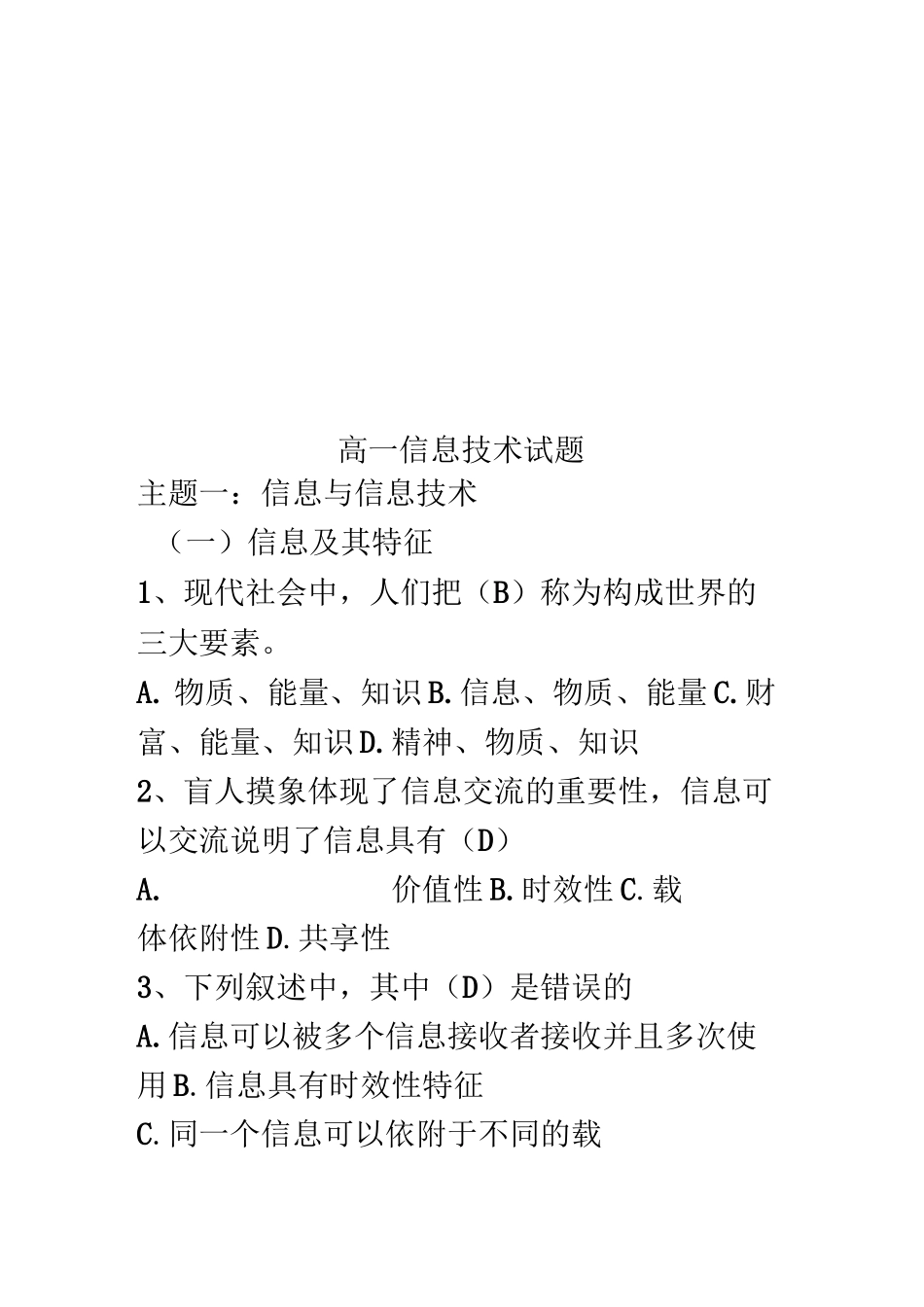 高一信息技术试题

主题一：信息与信息技术

（一）信息及其特征

1、现代社会中，人们把（B）称为构成世界的三大要素。

A. 物质、能量、知识 B. 信息、物质、能量 C. 财富、能量、知识 D. 精神、物质、知识

2、盲人摸象体现了信息交流的重要性，信息可以交流说明了信息具有（D）

A. 价值性 B. 时效性 C. 载体依附性 D. 共享性

3、下列叙述中，其中（D）是错误的

A. 信息可以被多个信息接收者接收并且多次使用 B. 信息具有时效性特征

C. 同一个信息可以依附于不同的载